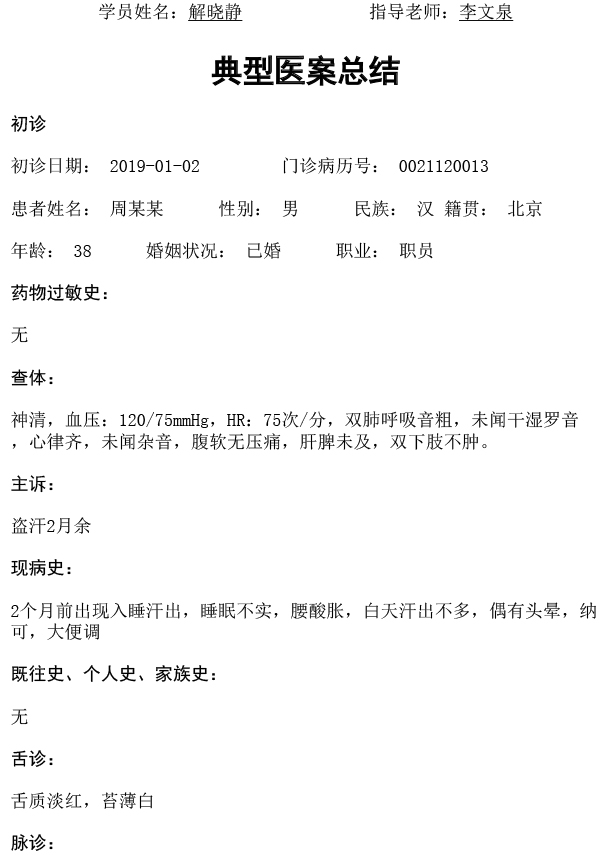 学员姓名：解晓静 指导老师：李文泉

典型医案总结

初诊

初诊日期：2019-01-02 门诊病历号：0021120013

患者姓名：周某某 性别：男 民族：汉 籍贯：北京

年龄：38 婚姻状况：已婚 职业：职员

药物过敏史：

无

查体：

神清，血压：120/75mmHg，HR：75次/分，双肺呼吸音粗，未闻干湿罗音，心律齐，未闻杂音，腹软无压痛，肝脾未及，双下肢不肿。

主诉：

盗汗2月余

现病史：

2个月前出现入睡汗出，睡眠不实，腰酸胀，白天汗出不多，偶有头晕，纳可，大便调

既往史、个人史、家族史：

无

舌诊：

舌质淡红，苔薄白

脉诊：